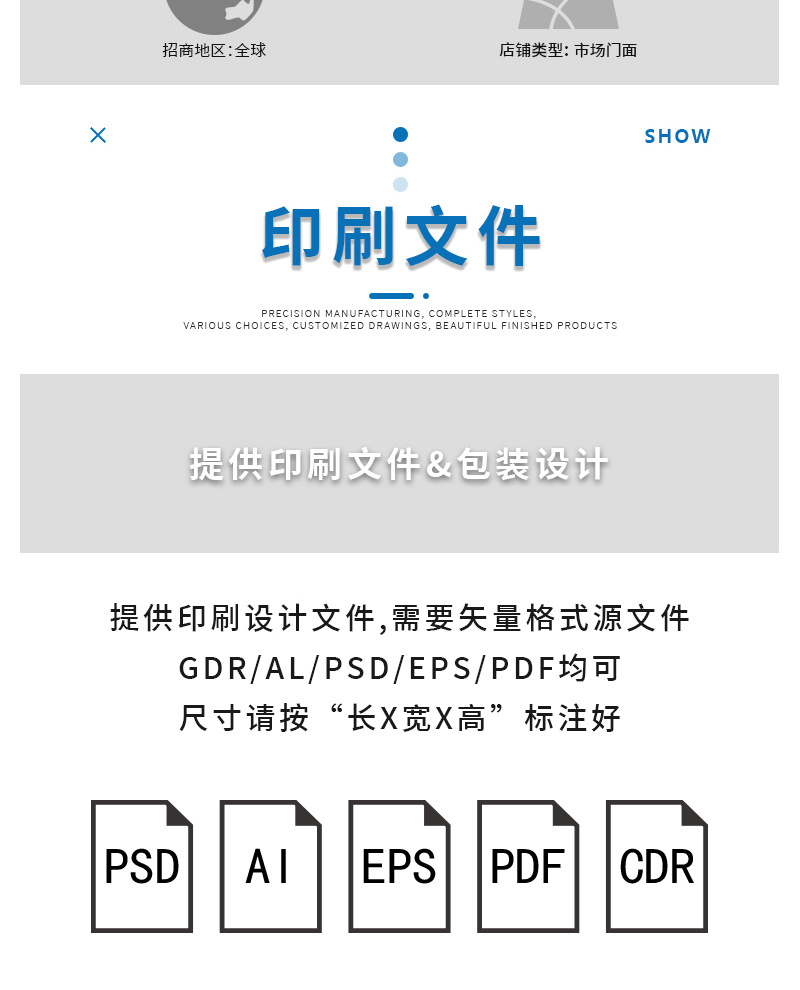 招商地区:全球

店铺类型: 市场门面

×

SHOW

印刷文件

PRECISION MANUFACTURING, COMPLETE STYLES, VARIOUS CHOICES, CUSTOMIZED DRAWINGS, BEAUTIFUL FINISHED PRODUCTS

提供印刷文件&包装设计

提供印刷设计文件,需要矢量格式源文件
GDR/AL/PSD/EPS/PDF均可
尺寸请按“长X宽X高”标注好

PSD

AI

EPS

PDF

CDR